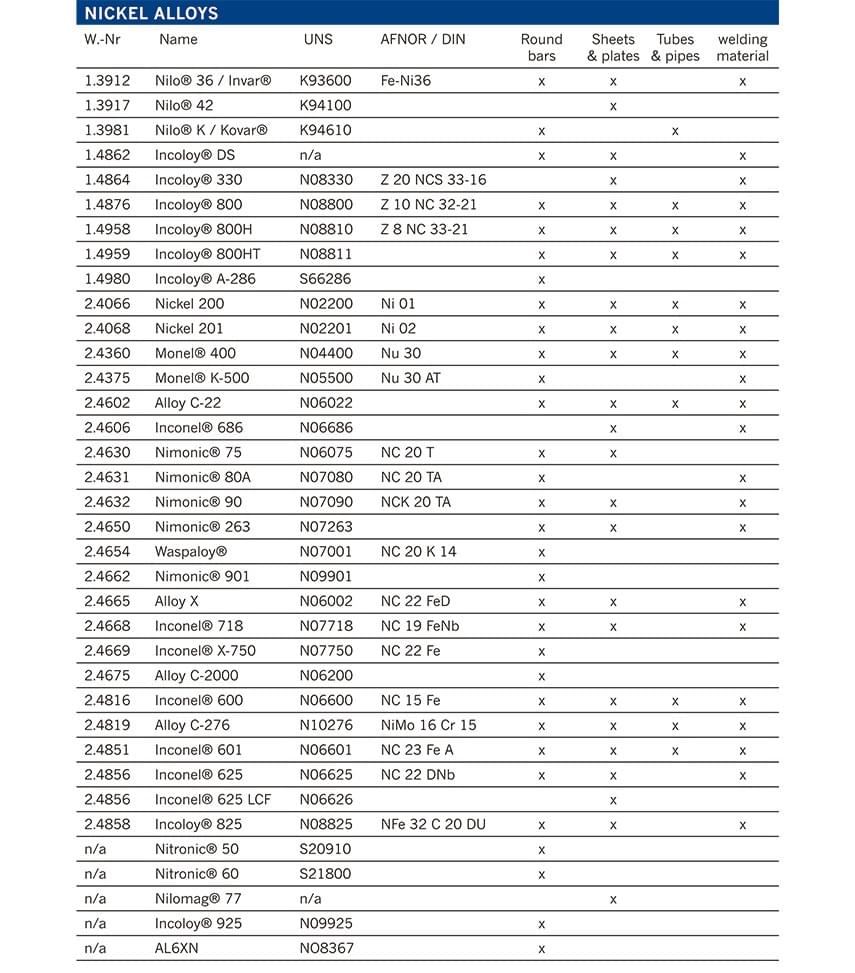 NICKEL ALLOYS

| W.-Nr | Name | UNS | AFNOR / DIN | Round bars | Sheets & plates | Tubes & pipes | welding material |
|---|---|---|---|---|---|---|---|
| 1.3912 | Nilo® 36 / Invar® | K93600 | Fe-Ni36 | x | x | | x |
| 1.3917 | Nilo® 42 | K94100 | | | x | | |
| 1.3981 | Nilo® K / Kovar® | K94610 | | x | | x | |
| 1.4862 | Incoloy® DS | n/a | | x | x | | x |
| 1.4864 | Incoloy® 330 | N08330 | Z 20 NCS 33-16 | | x | | x |
| 1.4876 | Incoloy® 800 | N08800 | Z 10 NC 32-21 | x | x | x | x |
| 1.4958 | Incoloy® 800H | N08810 | Z 8 NC 33-21 | x | x | x | x |
| 1.4959 | Incoloy® 800HT | N08811 | | x | x | x | x |
| 1.4980 | Incoloy® A-286 | S66286 | | x | | | |
| 2.4066 | Nickel 200 | N02200 | Ni 01 | x | x | x | x |
| 2.4068 | Nickel 201 | N02201 | Ni 02 | x | x | x | x |
| 2.4360 | Monel® 400 | N04400 | Nu 30 | x | x | x | x |
| 2.4375 | Monel® K-500 | N05500 | Nu 30 AT | x | | | x |
| 2.4602 | Alloy C-22 | N06022 | | x | x | x | x |
| 2.4606 | Inconel® 686 | N06686 | | | x | | x |
| 2.4630 | Nimonic® 75 | N06075 | NC 20 T | x | x | | |
| 2.4631 | Nimonic® 80A | N07080 | NC 20 TA | x | | | x |
| 2.4632 | Nimonic® 90 | N07090 | NCK 20 TA | x | x | | x |
| 2.4650 | Nimonic® 263 | N07263 | | x | x | | x |
| 2.4654 | Waspaloy® | N07001 | NC 20 K 14 | x | | | |
| 2.4662 | Nimonic® 901 | N09901 | | x | | | |
| 2.4665 | Alloy X | N06002 | NC 22 FeD | x | x | | x |
| 2.4668 | Inconel® 718 | N07718 | NC 19 FeNb | x | x | | x |
| 2.4669 | Inconel® X-750 | N07750 | NC 22 Fe | x | | | |
| 2.4675 | Alloy C-2000 | N06200 | | x | | | |
| 2.4816 | Inconel® 600 | N06600 | NC 15 Fe | x | x | x | x |
| 2.4819 | Alloy C-276 | N10276 | NiMo 16 Cr 15 | x | x | x | x |
| 2.4851 | Inconel® 601 | N06601 | NC 23 Fe A | x | x | x | x |
| 2.4856 | Inconel® 625 | N06625 | NC 22 DNb | x | x | | x |
| 2.4856 | Inconel® 625 LCF | N06626 | | | x | | |
| 2.4858 | Incoloy® 825 | N08825 | NFe 32 C 20 DU | x | x | | x |
| n/a | Nitronic® 50 | S20910 | | x | | | |
| n/a | Nitronic® 60 | S21800 | | x | | | |
| n/a | Nilomag® 77 | n/a | | | x | | |
| n/a | Incoloy® 925 | N09925 | | x | | | |
| n/a | AL6XN | NO8367 | | x | | | |